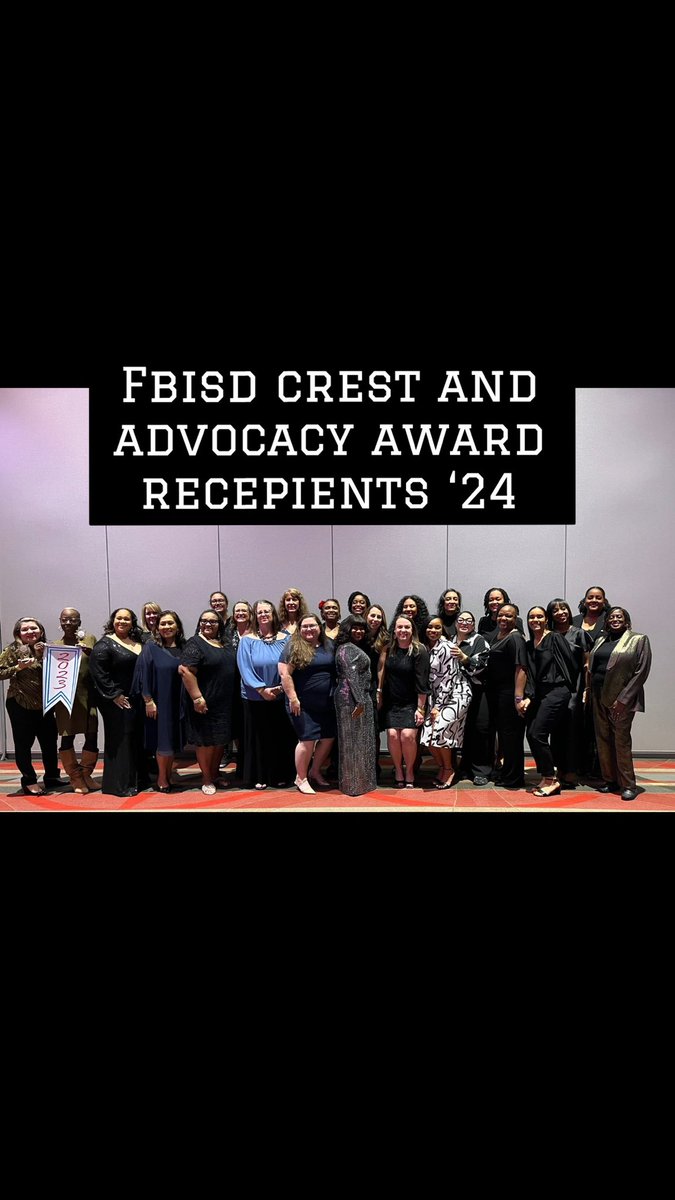 Fbisd crest and advocacy award recepients '24

2023